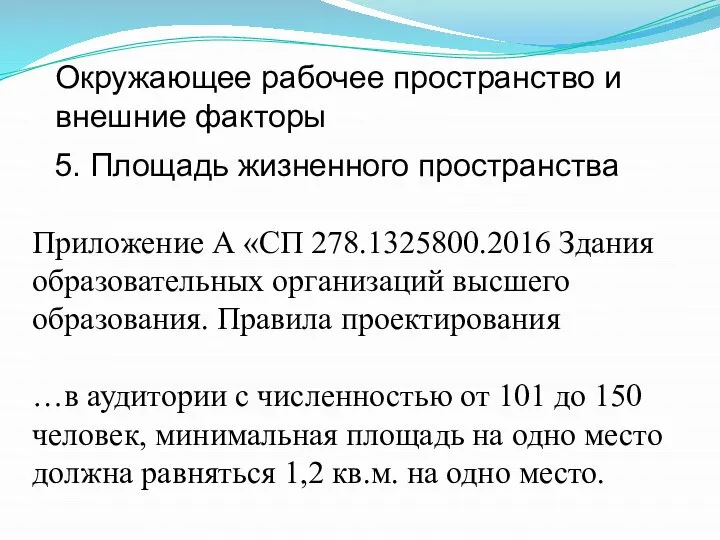 Окружающее рабочее пространство и внешние факторы

5. Площадь жизненного пространства

Приложение А «СП 278.1325800.2016 Здания образовательных организаций высшего образования. Правила проектирования

…в аудитории с численностью от 101 до 150 человек, минимальная площадь на одно место должна равняться 1,2 кв.м. на одно место.